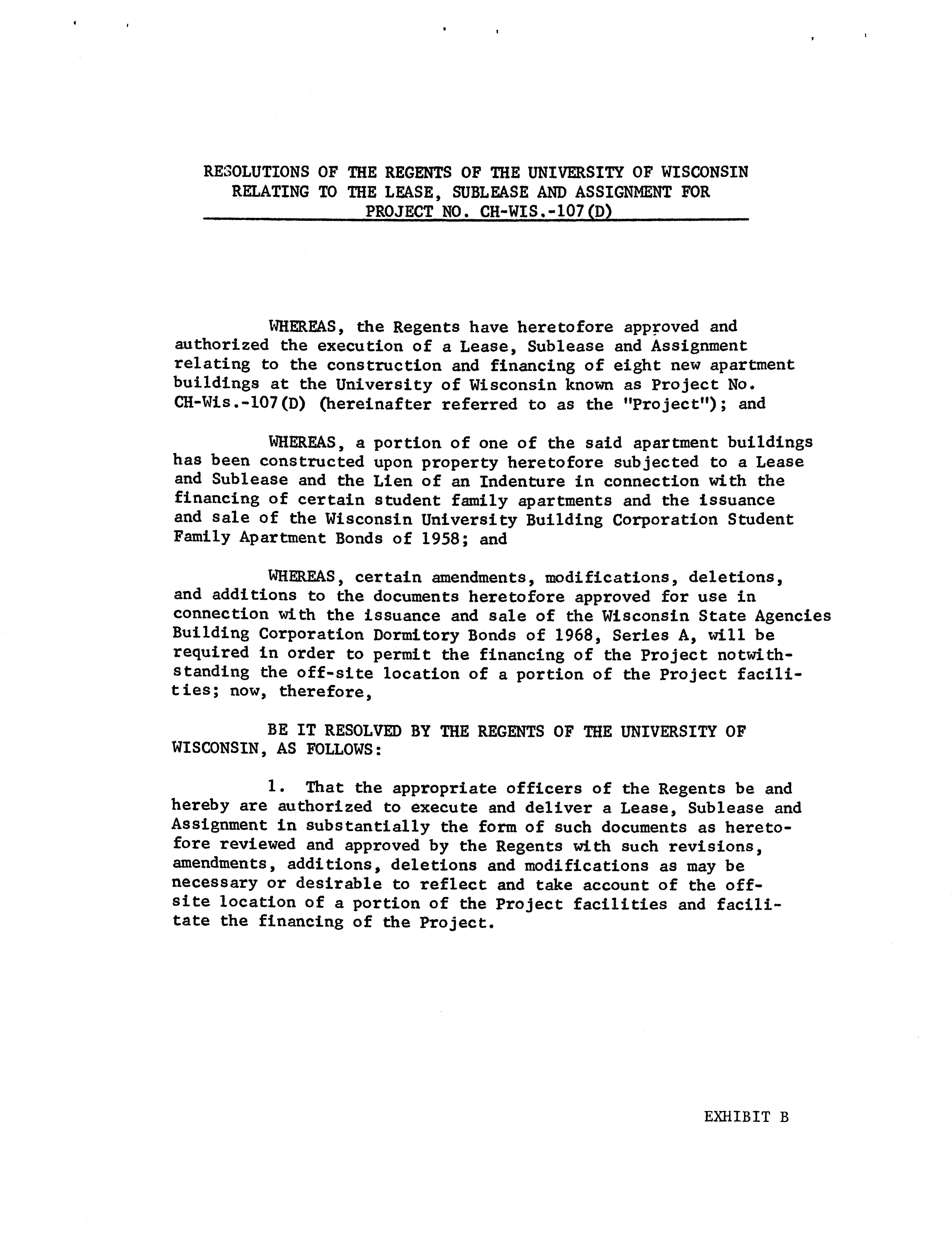 RESOLUTIONS OF THE REGENTS OF THE UNIVERSITY OF WISCONSIN RELATING TO THE LEASE, SUBLEASE AND ASSIGNMENT FOR PROJECT NO. CH-WIS.-107(D)

WHEREAS, the Regents have heretofore approved and authorized the execution of a Lease, Sublease and Assignment relating to the construction and financing of eight new apartment buildings at the University of Wisconsin known as Project No. CH-Wis.-107(D) (hereinafter referred to as the "Project"); and

WHEREAS, a portion of one of the said apartment buildings has been constructed upon property heretofore subjected to a Lease and Sublease and the Lien of an Indenture in connection with the financing of certain student family apartments and the issuance and sale of the Wisconsin University Building Corporation Student Family Apartment Bonds of 1958; and

WHEREAS, certain amendments, modifications, deletions, and additions to the documents heretofore approved for use in connection with the issuance and sale of the Wisconsin State Agencies Building Corporation Dormitory Bonds of 1968, Series A, will be required in order to permit the financing of the Project notwithstanding the off-site location of a portion of the Project facilities; now, therefore,

BE IT RESOLVED BY THE REGENTS OF THE UNIVERSITY OF WISCONSIN, AS FOLLOWS:

1. That the appropriate officers of the Regents be and hereby are authorized to execute and deliver a Lease, Sublease and Assignment in substantially the form of such documents as heretofore reviewed and approved by the Regents with such revisions, amendments, additions, deletions and modifications as may be necessary or desirable to reflect and take account of the off-site location of a portion of the Project facilities and facilitate the financing of the Project.

EXHIBIT B